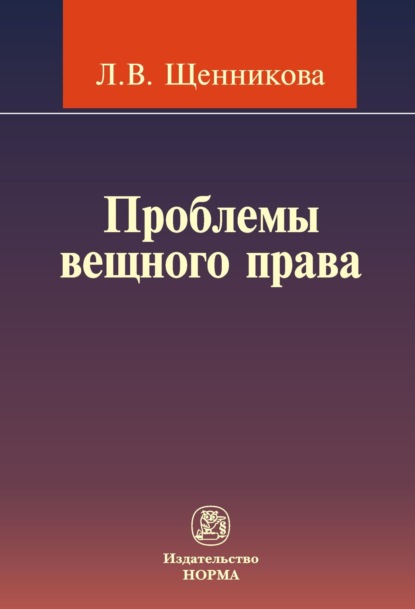 Л.В. Щенникова

Проблемы вещного права

§

Издательство
НОРМА